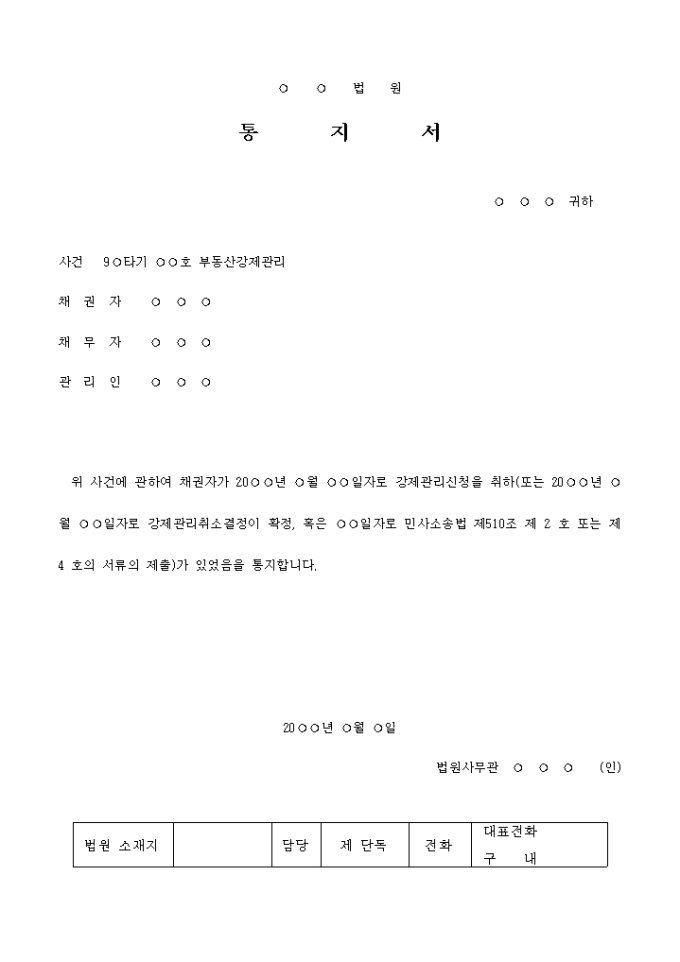 ○ ○ 법 원

통 지 서

○ ○ ○ 귀하

사건 9○타기 ○○호 부동산강제관리

채 권 자 ○ ○ ○

채 무 자 ○ ○ ○

관 리 인 ○ ○ ○

위 사건에 관하여 채권자가 20○○년 ○월 ○○일자로 강제관리신청을 취하(또는 20○○년 ○월 ○○일자로 강제관리취소결정이 확정, 혹은 ○○일자로 민사소송법 제510조 제 2 호 또는 제 4 호의 서류의 제출)가 있었음을 통지합니다.

20○○년 ○월 ○일

법원사무관 ○ ○ ○ (인)

| 법원 소재지 | | 담당 | 제 단독 | 전화 | 대표전화 구 내 |
|---|---|---|---|---|---|